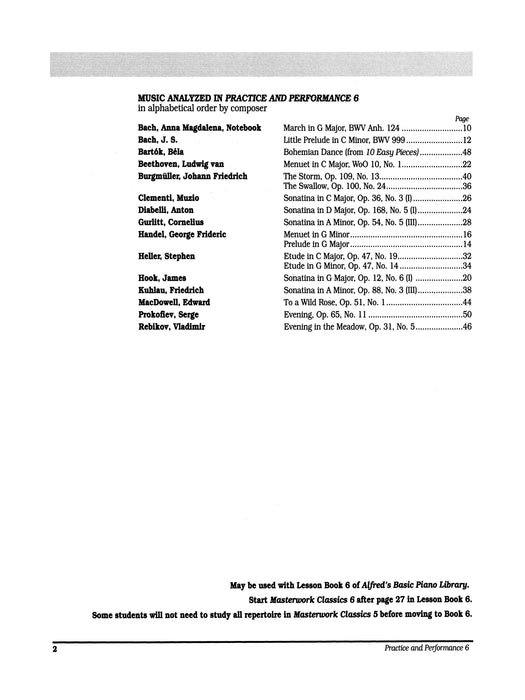 MUSIC ANALYZED IN PRACTICE AND PERFORMANCE 6
in alphabetical order by composer

| | | Page |
|---|---|---|
| Bach, Anna Magdalena, Notebook | March in G Major, BWV Anh. 124 | 10 |
| Bach, J. S. | Little Prelude in C Minor, BWV 999 | 12 |
| Bartók, Béla | Bohemian Dance (from 10 Easy Pieces) | 48 |
| Beethoven, Ludwig van | Menuet in C Major, WoO 10, No. 1 | 22 |
| Burgmüller, Johann Friedrich | The Storm, Op. 109, No. 13 | 40 |
| | The Swallow, Op. 100, No. 24 | 36 |
| Clementi, Muzio | Sonatina in C Major, Op. 36, No. 3 (I) | 26 |
| Diabelli, Anton | Sonatina in D Major, Op. 168, No. 5 (I) | 24 |
| Gurlitt, Cornelius | Sonatina in A Minor, Op. 54, No. 5 (III) | 28 |
| Handel, George Frideric | Menuet in G Minor | 16 |
| | Prelude in G Major | 14 |
| Heller, Stephen | Etude in C Major, Op. 47, No. 19 | 32 |
| | Etude in G Minor, Op. 47, No. 14 | 34 |
| Hook, James | Sonatina in G Major, Op. 12, No. 6 (I) | 20 |
| Kuhlau, Friedrich | Sonatina in A Minor, Op. 88, No. 3 (III) | 38 |
| MacDowell, Edward | To a Wild Rose, Op. 51, No. 1 | 44 |
| Prokofiev, Serge | Evening, Op. 65, No. 11 | 50 |
| Rebikov, Vladimir | Evening in the Meadow, Op. 31, No. 5 | 46 |

May be used with Lesson Book 6 of Alfred's Basic Piano Library.
Start Masterwork Classics 6 after page 27 in Lesson Book 6.
Some students will not need to study all repertoire in Masterwork Classics 5 before moving to Book 6.

2 Practice and Performance 6